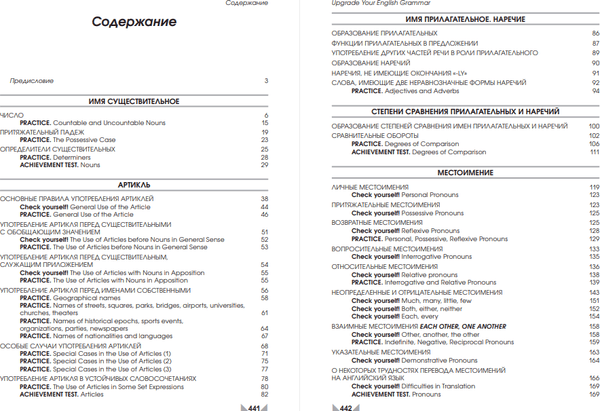 Содержание

Содержание

Предисловие 3

ИМЯ СУЩЕСТВИТЕЛЬНОЕ

ЧИСЛО 6
PRACTICE. Countable and Uncountable Nouns 15
ПРИТЯЖАТЕЛЬНЫЙ ПАДЕЖ 19
PRACTICE. The Possessive Case 23
ОПРЕДЕЛИТЕЛИ СУЩЕСТВИТЕЛЬНЫХ 25
PRACTICE. Determiners 28
ACHIEVEMENT TEST. Nouns 29

АРТИКЛЬ

ОСНОВНЫЕ ПРАВИЛА УПОТРЕБЛЕНИЯ АРТИКЛЕЙ 38
Check yourself! General Use of the Article 44
PRACTICE. General Use of the Article 46
УПОТРЕБЛЕНИЕ АРТИКЛЯ ПЕРЕД СУЩЕСТВИТЕЛЬНЫМИ С ОБОБЩАЮЩИМ ЗНАЧЕНИЕМ 51
Check yourself! The Use of Articles before Nouns in General Sense 52
PRACTICE. The Use of Articles before Nouns in General Sense 53
УПОТРЕБЛЕНИЕ АРТИКЛЯ ПЕРЕД СУЩЕСТВИТЕЛЬНЫМ, СЛУЖАЩИМ ПРИЛОЖЕНИЕМ 54
Check yourself! The Use of Articles with Nouns in Apposition 55
PRACTICE. The Use of Articles with Nouns in Apposition 55
УПОТРЕБЛЕНИЕ АРТИКЛЯ ПЕРЕД ИМЕНАМИ СОБСТВЕННЫМИ 56
PRACTICE. Geographical names 58
PRACTICE. Names of streets, squares, parks, bridges, airports, universities, churches, theaters 61
PRACTICE. Names of historical epochs, sports events, organizations, parties, newspapers 64
PRACTICE. Names of nationalities and languages 67
ОСОБЫЕ СЛУЧАИ УПОТРЕБЛЕНИЯ АРТИКЛЕЙ 68
PRACTICE. Special Cases in the Use of Articles (1) 71
PRACTICE. Special Cases in the Use of Articles (2) 75
PRACTICE. Special Cases in the Use of Articles (3) 77
УПОТРЕБЛЕНИЕ АРТИКЛЯ В УСТОЙЧИВЫХ СЛОВОСОЧЕТАНИЯХ 78
PRACTICE. The Use of Articles in Some Set Expressions 80
ACHIEVEMENT TEST. Articles 82

441

Upgrade Your English Grammar

ИМЯ ПРИЛАГАТЕЛЬНОЕ. НАРЕЧИЕ

ОБРАЗОВАНИЕ ПРИЛАГАТЕЛЬНЫХ 86
ФУНКЦИИ ПРИЛАГАТЕЛЬНЫХ В ПРЕДЛОЖЕНИИ 87
УПОТРЕБЛЕНИЕ ДРУГИХ ЧАСТЕЙ РЕЧИ В РОЛИ ПРИЛАГАТЕЛЬНОГО 89
ОБРАЗОВАНИЕ НАРЕЧИЙ 90
НАРЕЧИЯ, НЕ ИМЕЮЩИЕ ОКОНЧАНИЯ «-LY» 91
СЛОВА, ИМЕЮЩИЕ ДВЕ НЕРАВНОЗНАЧНЫЕ ФОРМЫ НАРЕЧИЙ 92
PRACTICE. Adjectives and Adverbs 94

СТЕПЕНИ СРАВНЕНИЯ ПРИЛАГАТЕЛЬНЫХ И НАРЕЧИЙ

ОБРАЗОВАНИЕ СТЕПЕНЕЙ СРАВНЕНИЯ ИМЕН ПРИЛАГАТЕЛЬНЫХ И НАРЕЧИЙ 100
СРАВНИТЕЛЬНЫЕ ОБОРОТЫ 102
PRACTICE. Degrees of Comparison 106
ACHIEVEMENT TEST. Degrees of Comparison 111

МЕСТОИМЕНИЕ

ЛИЧНЫЕ МЕСТОИМЕНИЯ 119
Check yourself! Personal Pronouns 123
ПРИТЯЖАТЕЛЬНЫЕ МЕСТОИМЕНИЯ 123
Check yourself! Possessive Pronouns 125
ВОЗВРАТНЫЕ МЕСТОИМЕНИЯ 125
Check yourself! Reflexive Pronouns 128
PRACTICE. Personal, Possessive, Reflexive Pronouns 129
ВОПРОСИТЕЛЬНЫЕ МЕСТОИМЕНИЯ 133
Check yourself! Interrogative Pronouns 135
ОТНОСИТЕЛЬНЫЕ МЕСТОИМЕНИЯ 136
Check yourself! Relative pronouns 138
PRACTICE. Interrogative and Relative Pronouns 139
НЕОПРЕДЕЛЕННЫЕ И ОТРИЦАТЕЛЬНЫЕ МЕСТОИМЕНИЯ 143
Check yourself! Much, many, little, few 151
Check yourself! Both, either, neither 152
Check yourself! Each, every 154
ВЗАИМНЫЕ МЕСТОИМЕНИЯ EACH OTHER, ONE ANOTHER 158
Check yourself! Other, another, the other 158
PRACTICE. Indefinite, Negative, Reciprocal Pronouns 159
УКАЗАТЕЛЬНЫЕ МЕСТОИМЕНИЯ 163
Check yourself! Demonstrative Pronouns 164
О НЕКОТОРЫХ ТРУДНОСТЯХ ПЕРЕВОДА МЕСТОИМЕНИЙ НА АНГЛИЙСКИЙ ЯЗЫК 166
Check yourself! Difficulties in Translation 169
ACHIEVEMENT TEST. Pronouns 169

442